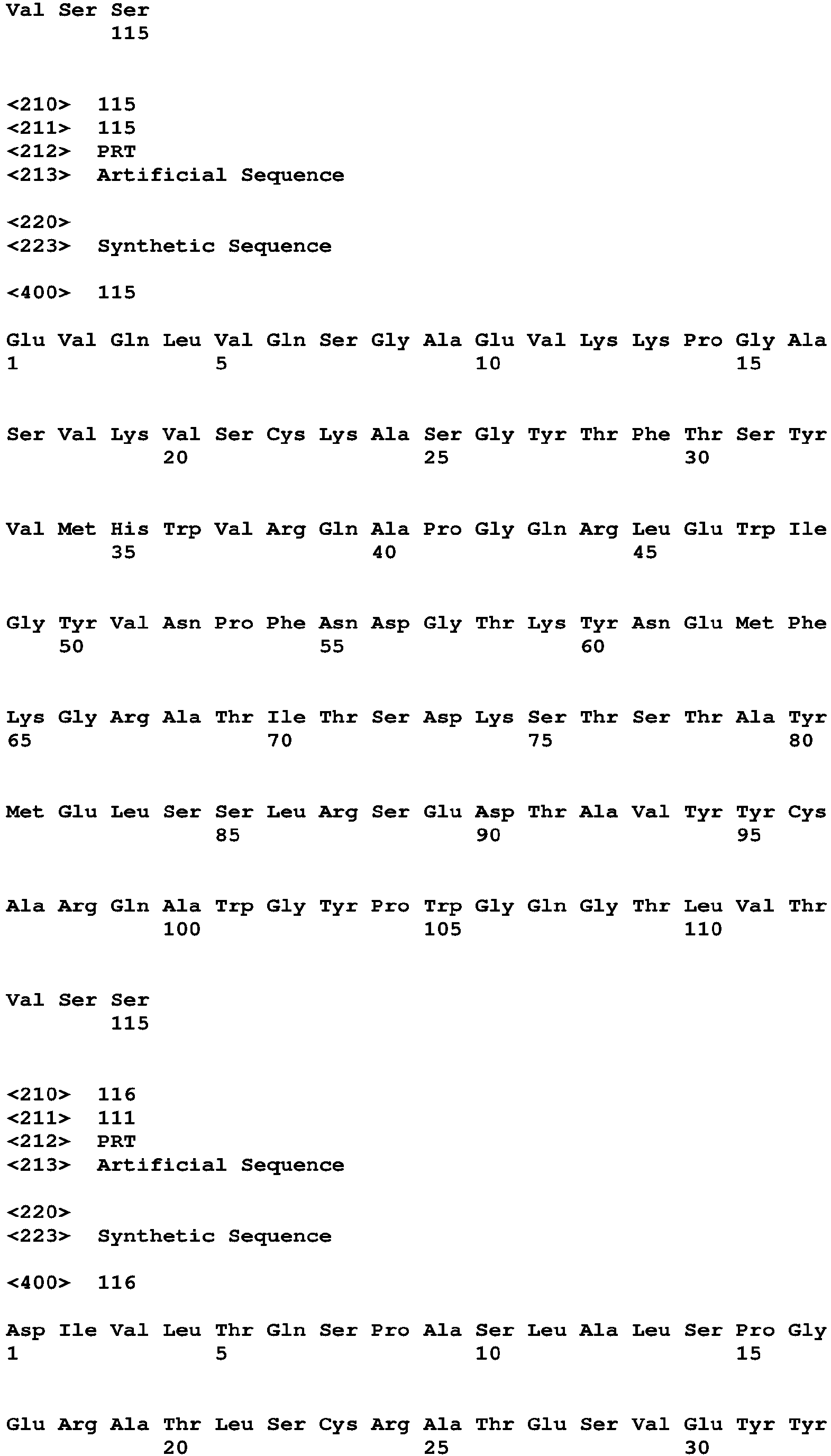 Val Ser Ser
115

<210> 115
<211> 115
<212> PRT
<213> Artificial Sequence

<220>
<223> Synthetic Sequence

<400> 115

Glu Val Gln Leu Val Gln Ser Gly Ala Glu Val Lys Lys Pro Gly Ala
1 5 10 15

Ser Val Lys Val Ser Cys Lys Ala Ser Gly Tyr Thr Phe Thr Ser Tyr
20 25 30

Val Met His Trp Val Arg Gln Ala Pro Gly Gln Arg Leu Glu Trp Ile
35 40 45

Gly Tyr Val Asn Pro Phe Asn Asp Gly Thr Lys Tyr Asn Glu Met Phe
50 55 60

Lys Gly Arg Ala Thr Ile Thr Ser Asp Lys Ser Thr Ser Thr Ala Tyr
65 70 75 80

Met Glu Leu Ser Ser Leu Arg Ser Glu Asp Thr Ala Val Tyr Tyr Cys
85 90 95

Ala Arg Gln Ala Trp Gly Tyr Pro Trp Gly Gln Gly Thr Leu Val Thr
100 105 110

Val Ser Ser
115

<210> 116
<211> 111
<212> PRT
<213> Artificial Sequence

<220>
<223> Synthetic Sequence

<400> 116

Asp Ile Val Leu Thr Gln Ser Pro Ala Ser Leu Ala Leu Ser Pro Gly
1 5 10 15

Glu Arg Ala Thr Leu Ser Cys Arg Ala Thr Glu Ser Val Glu Tyr Tyr
20 25 30